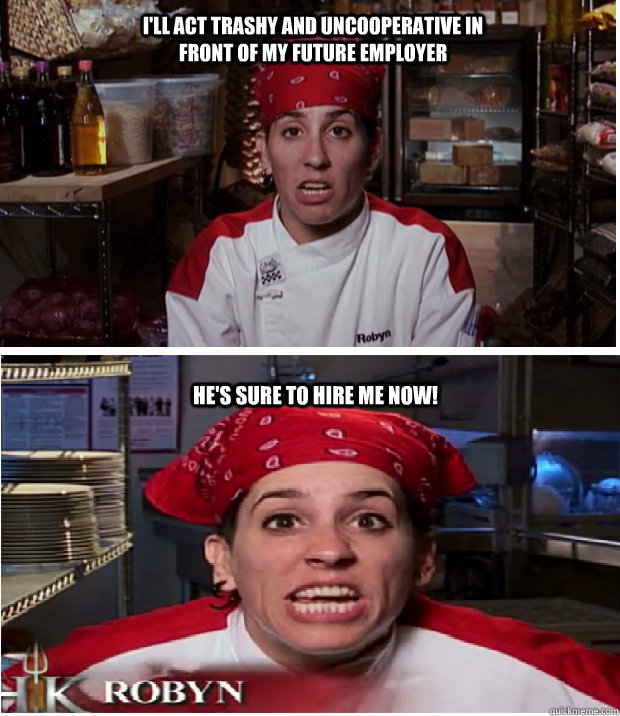 I'LL ACT TRASHY AND UNCOOPERATIVE IN FRONT OF MY FUTURE EMPLOYER

Robyn

HE'S SURE TO HIRE ME NOW!

HK ROBYN

quickmeme.com